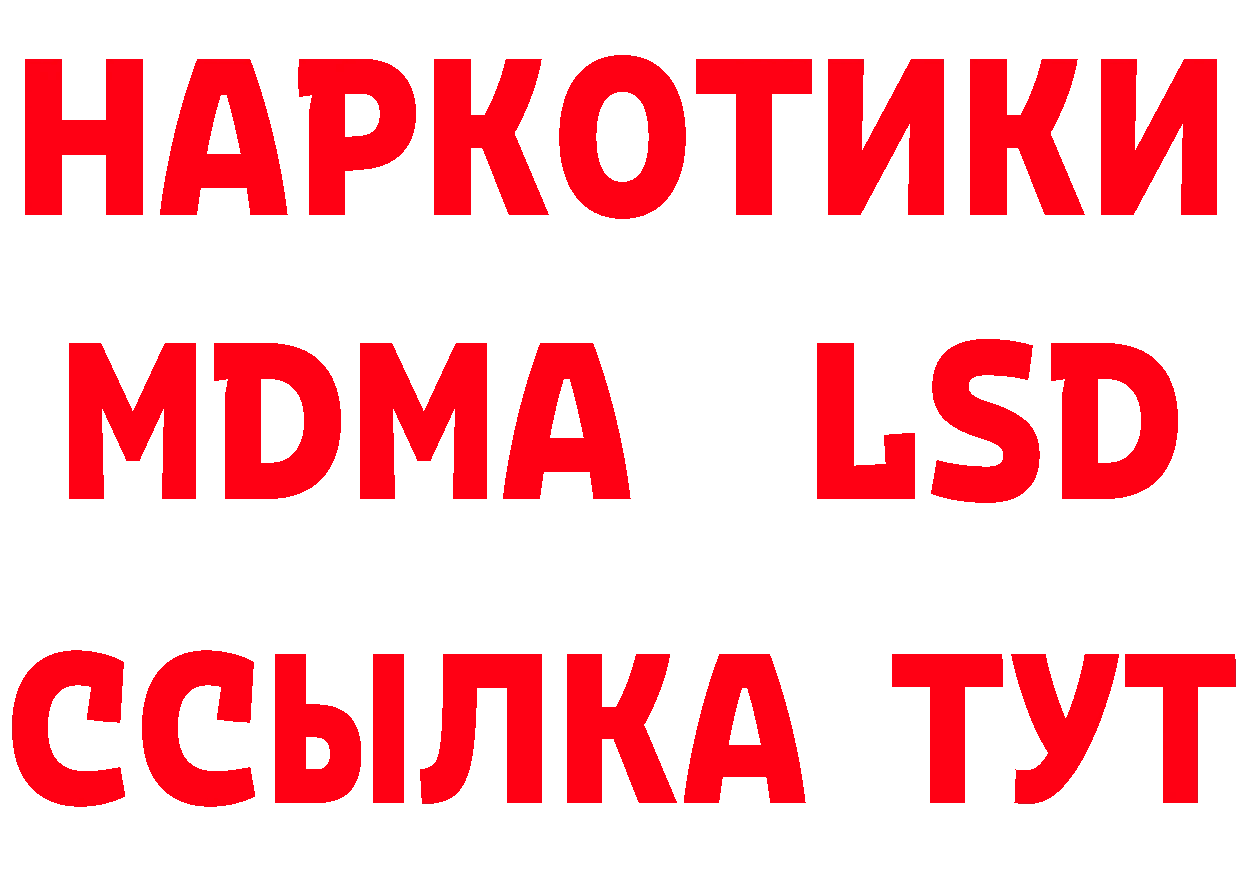 НАРКОТИКИ
MDMA LSD
ССЫЛКА ТУТ